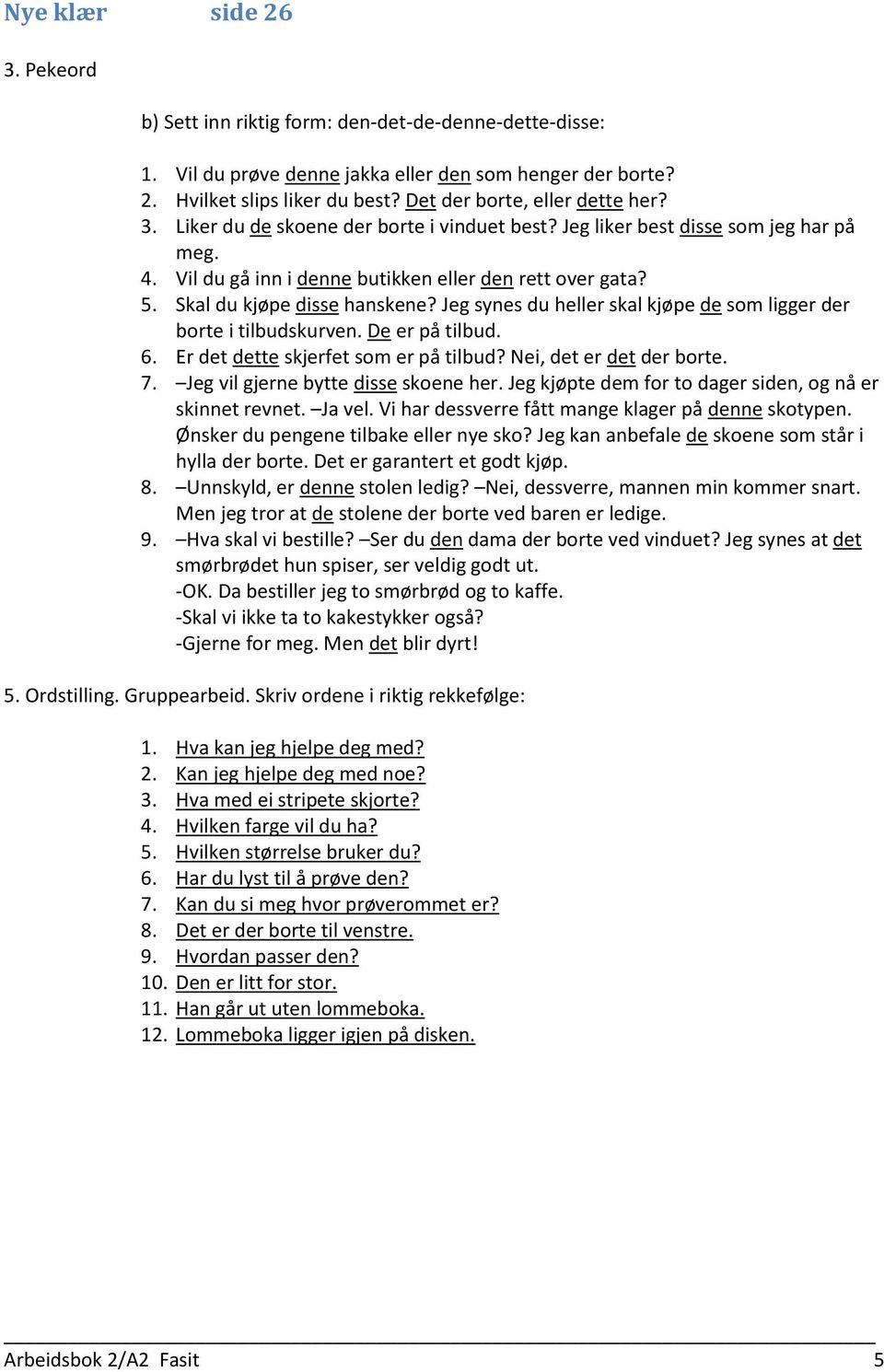 Nye klær side 26

3. Pekeord

b) Sett inn riktig form: den-det-de-denne-dette-disse:

1. Vil du prøve denne jakka eller den som henger der borte?
2. Hvilket slips liker du best? Det der borte, eller dette her?
3. Liker du de skoene der borte i vinduet best? Jeg liker best disse som jeg har på meg.
4. Vil du gå inn i denne butikken eller den rett over gata?
5. Skal du kjøpe disse hanskene? Jeg synes du heller skal kjøpe de som ligger der borte i tilbudskurven. De er på tilbud.
6. Er det dette skjerfet som er på tilbud? Nei, det er det der borte.
7. –Jeg vil gjerne bytte disse skoene her. Jeg kjøpte dem for to dager siden, og nå er skinnet revnet. –Ja vel. Vi har dessverre fått mange klager på denne skotypen. Ønsker du pengene tilbake eller nye sko? Jeg kan anbefale de skoene som står i hylla der borte. Det er garantert et godt kjøp.
8. –Unnskyld, er denne stolen ledig? –Nei, dessverre, mannen min kommer snart. Men jeg tror at de stolene der borte ved baren er ledige.
9. –Hva skal vi bestille? –Ser du den dama der borte ved vinduet? Jeg synes at det smørbrødet hun spiser, ser veldig godt ut.
-OK. Da bestiller jeg to smørbrød og to kaffe.
-Skal vi ikke ta to kakestykker også?
-Gjerne for meg. Men det blir dyrt!

5. Ordstilling. Gruppearbeid. Skriv ordene i riktig rekkefølge:

1. Hva kan jeg hjelpe deg med?
2. Kan jeg hjelpe deg med noe?
3. Hva med ei stripete skjorte?
4. Hvilken farge vil du ha?
5. Hvilken størrelse bruker du?
6. Har du lyst til å prøve den?
7. Kan du si meg hvor prøverommet er?
8. Det er der borte til venstre.
9. Hvordan passer den?
10. Den er litt for stor.
11. Han går ut uten lommeboka.
12. Lommeboka ligger igjen på disken.

Arbeidsbok 2/A2 Fasit 5